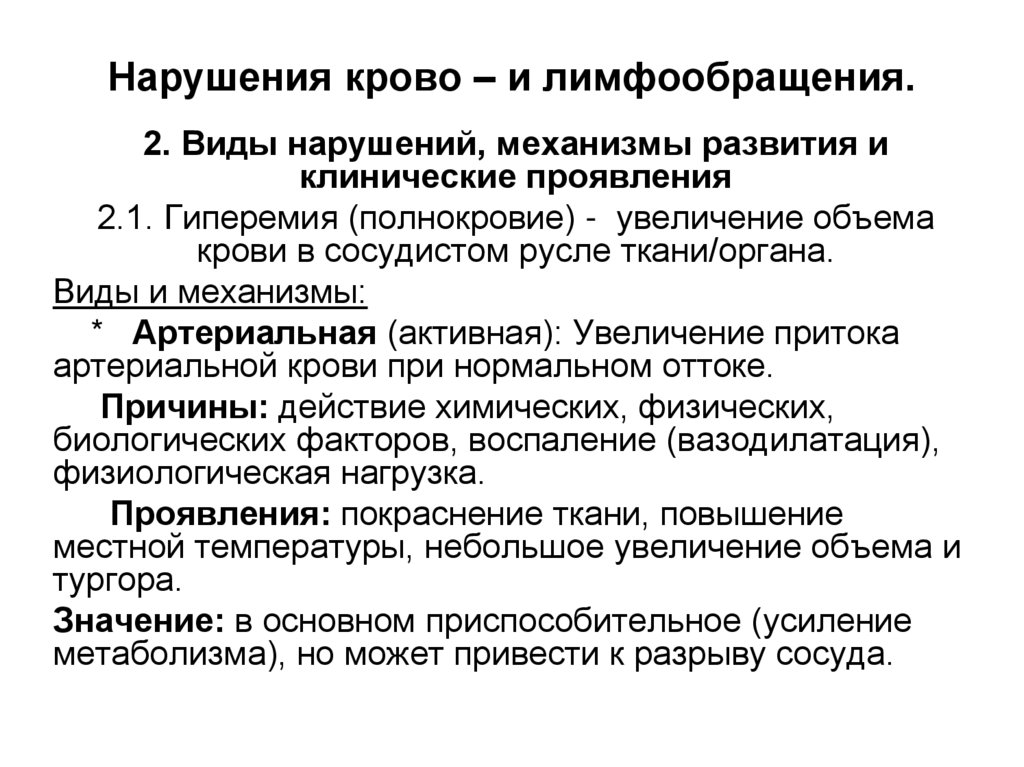 Нарушения крово – и лимфообращения.

2. Виды нарушений, механизмы развития и клинические проявления

2.1. Гиперемия (полнокровие) - увеличение объема крови в сосудистом русле ткани/органа.

Виды и механизмы:

* Артериальная (активная): Увеличение притока артериальной крови при нормальном оттоке.

Причины: действие химических, физических, биологических факторов, воспаление (вазодилатация), физиологическая нагрузка.

Проявления: покраснение ткани, повышение местной температуры, небольшое увеличение объема и тургора.

Значение: в основном приспособительное (усиление метаболизма), но может привести к разрыву сосуда.